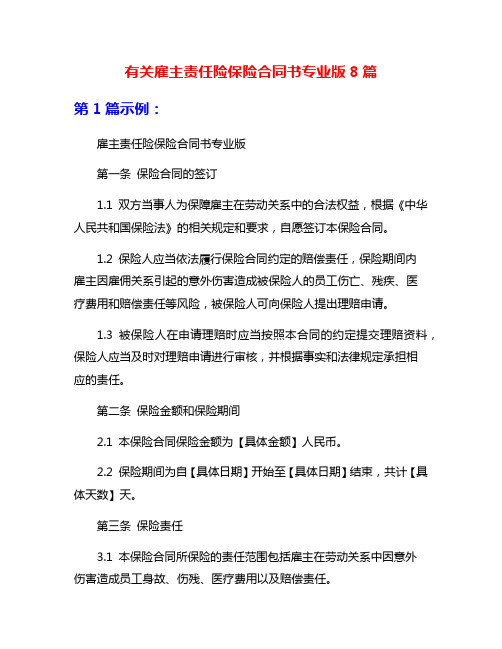 有关雇主责任险保险合同书专业版 8 篇

第 1 篇示例：

雇主责任险保险合同书专业版

第一条 保险合同的签订

1.1 双方当事人为保障雇主在劳动关系中的合法权益，根据《中华人民共和国保险法》的相关规定和要求，自愿签订本保险合同。

1.2 保险人应当依法履行保险合同约定的赔偿责任，保险期间内雇主因雇佣关系引起的意外伤害造成被保险人的员工伤亡、残疾、医疗费用和赔偿责任等风险，被保险人可向保险人提出理赔申请。

1.3 被保险人在申请理赔时应当按照本合同的约定提交理赔资料，保险人应当及时对理赔申请进行审核，并根据事实和法律规定承担相应的责任。

第二条 保险金额和保险期间

2.1 本保险合同保险金额为【具体金额】人民币。

2.2 保险期间为自【具体日期】开始至【具体日期】结束，共计【具体天数】天。

第三条 保险责任

3.1 本保险合同所保险的责任范围包括雇主在劳动关系中因意外伤害造成员工身故、伤残、医疗费用以及赔偿责任。